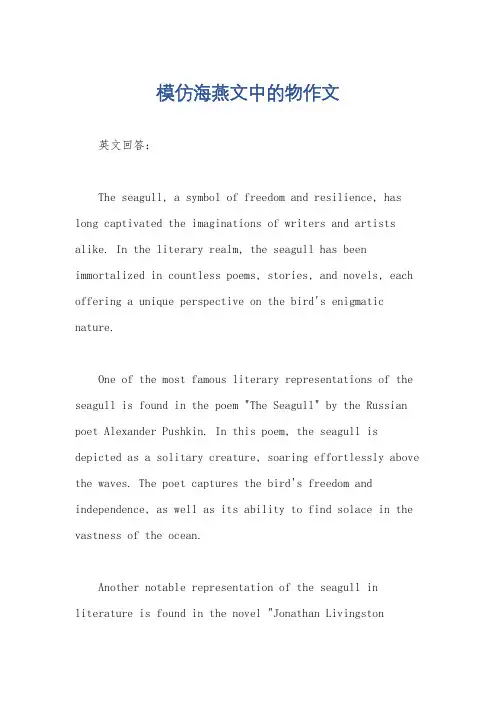 模仿海燕文中的物作文

英文回答:

The seagull, a symbol of freedom and resilience, has long captivated the imaginations of writers and artists alike. In the literary realm, the seagull has been immortalized in countless poems, stories, and novels, each offering a unique perspective on the bird's enigmatic nature.

One of the most famous literary representations of the seagull is found in the poem "The Seagull" by the Russian poet Alexander Pushkin. In this poem, the seagull is depicted as a solitary creature, soaring effortlessly above the waves. The poet captures the bird's freedom and independence, as well as its ability to find solace in the vastness of the ocean.

Another notable representation of the seagull in literature is found in the novel "Jonathan Livingston